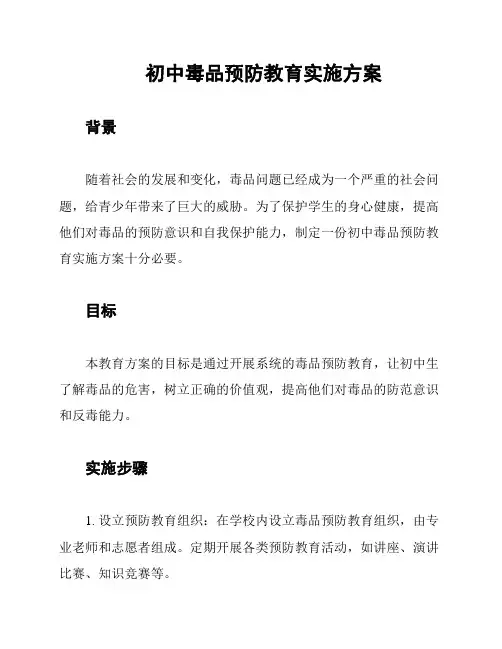 初中毒品预防教育实施方案

背景

随着社会的发展和变化，毒品问题已经成为一个严重的社会问题，给青少年带来了巨大的威胁。为了保护学生的身心健康，提高他们对毒品的预防意识和自我保护能力，制定一份初中毒品预防教育实施方案十分必要。

目标

本教育方案的目标是通过开展系统的毒品预防教育，让初中生了解毒品的危害，树立正确的价值观，提高他们对毒品的防范意识和反毒能力。

实施步骤

1. 设立预防教育组织：在学校内设立毒品预防教育组织，由专业老师和志愿者组成。定期开展各类预防教育活动，如讲座、演讲比赛、知识竞赛等。